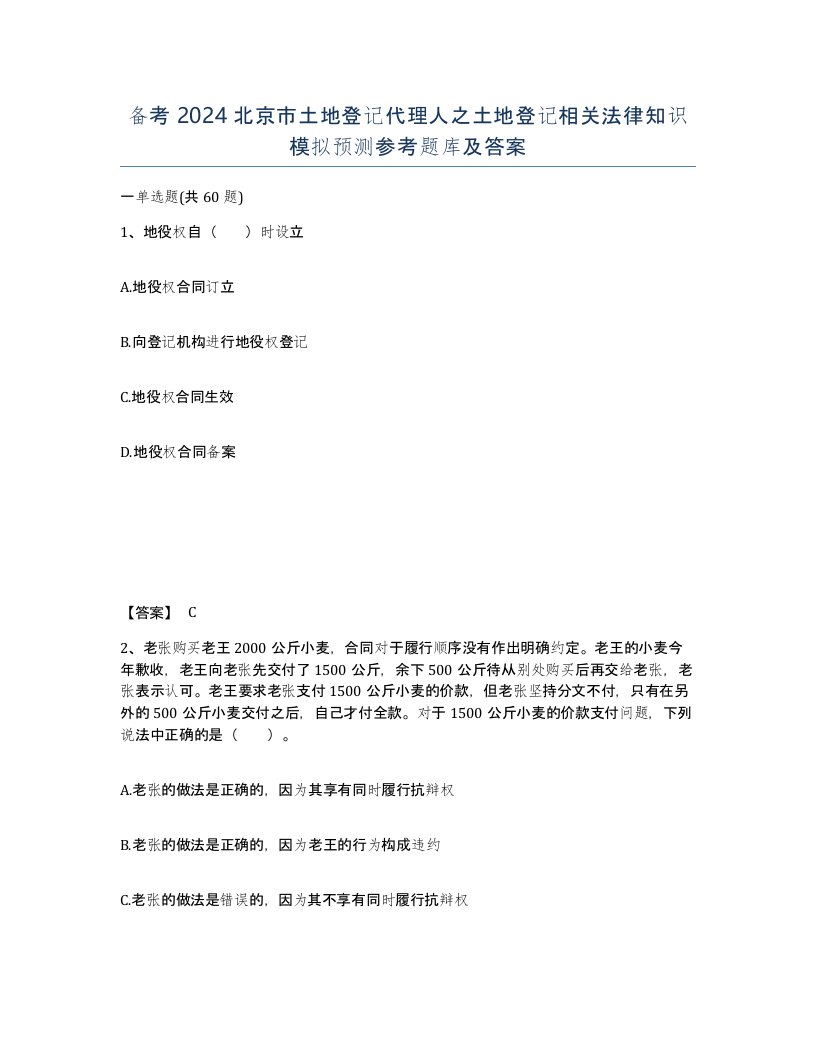 备考 2024 北京市土地登记代理人之土地登记相关法律知识模拟预测参考题库及答案

一单选题(共 60 题)

1、地役权自（　　）时设立

A.地役权合同订立

B.向登记机构进行地役权登记

C.地役权合同生效

D.地役权合同备案

【答案】 C

2、老张购买老王 2000 公斤小麦，合同对于履行顺序没有作出明确约定。老王的小麦今年歉收，老王向老张先交付了 1500 公斤，余下 500 公斤待从别处购买后再交给老张，老张表示认可。老王要求老张支付 1500 公斤小麦的价款，但老张坚持分文不付，只有在另外的 500 公斤小麦交付之后，自己才付全款。对于 1500 公斤小麦的价款支付问题，下列说法中正确的是（　　）。

A.老张的做法是正确的，因为其享有同时履行抗辩权

B.老张的做法是正确的，因为老王的行为构成违约

C.老张的做法是错误的，因为其不享有同时履行抗辩权